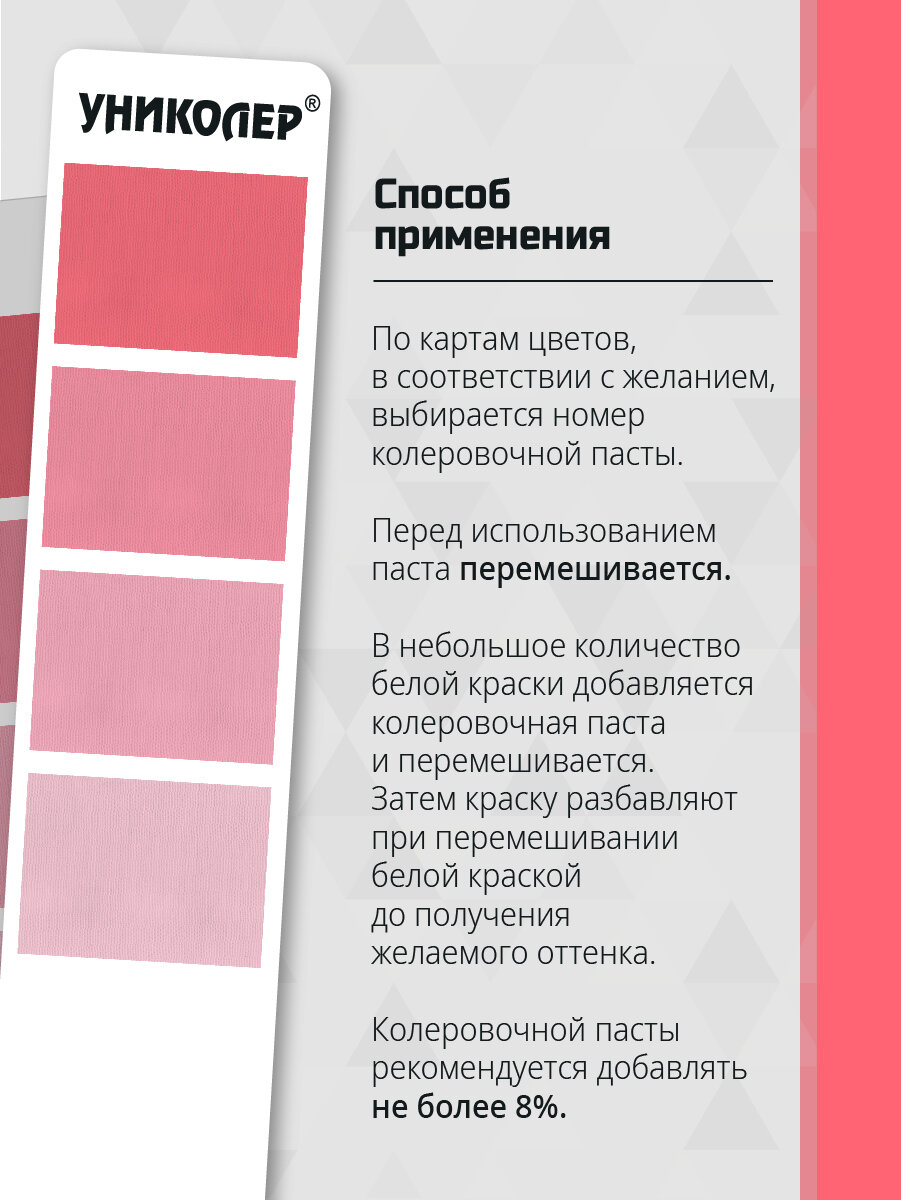 УНИКОЛЕР®

Способ применения

По картам цветов, в соответствии с желанием, выбирается номер колеровочной пасты.

Перед использованием паста перемешивается.

В небольшое количество белой краски добавляется колеровочная паста и перемешивается. Затем краску разбавляют при перемешивании белой краской до получения желаемого оттенка.

Колеровочной пасты рекомендуется добавлять не более 8%.